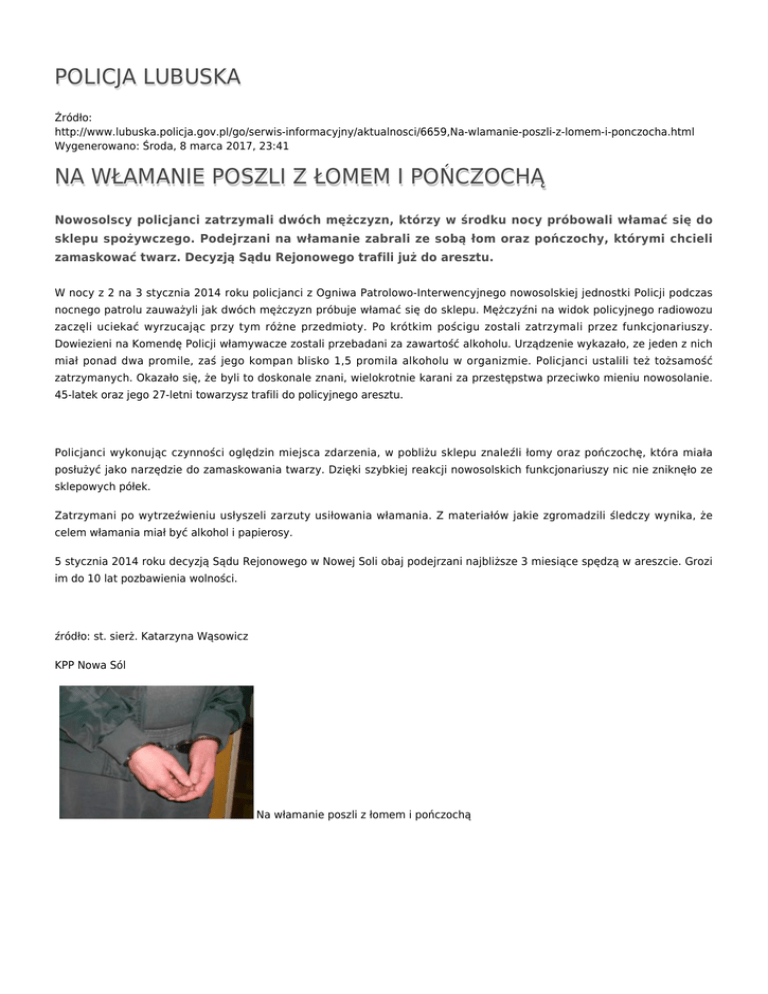 POLICJA LUBUSKA

Źródło: http://www.lubuska.policja.gov.pl/go/serwis-informacyjny/aktualnosci/6659,Na-wlamanie-poszli-z-lomem-i-ponczocha.html
Wygenerowano: Środa, 8 marca 2017, 23:41

NA WŁAMANIE POSZLI Z ŁOMEM I POŃCZOCHĄ

Nowosolscy policjanci zatrzymali dwóch mężczyzn, którzy w środku nocy próbowali włamać się do sklepu spożywczego. Podejrzani na włamanie zabrali ze sobą łom oraz pończochy, którymi chcieli zamaskować twarz. Decyzją Sądu Rejonowego trafili już do aresztu.

W nocy z 2 na 3 stycznia 2014 roku policjanci z Ogniwa Patrolowo-Interwencyjnego nowosolskiej jednostki Policji podczas nocnego patrolu zauważyli jak dwóch mężczyzn próbuje włamać się do sklepu. Mężczyźni na widok policyjnego radiowozu zaczęli uciekać wyrzucając przy tym różne przedmioty. Po krótkim pościgu zostali zatrzymali przez funkcjonariuszy. Dowiezieni na Komendę Policji włamywacze zostali przebadani za zawartość alkoholu. Urządzenie wykazało, ze jeden z nich miał ponad dwa promile, zaś jego kompan blisko 1,5 promila alkoholu w organizmie. Policjanci ustalili też tożsamość zatrzymanych. Okazało się, że byli to doskonale znani, wielokrotnie karani za przestępstwa przeciwko mieniu nowosolanie. 45-latek oraz jego 27-letni towarzysz trafili do policyjnego aresztu.

Policjanci wykonując czynności oględzin miejsca zdarzenia, w pobliżu sklepu znaleźli łomy oraz pończochę, która miała posłużyć jako narzędzie do zamaskowania twarzy. Dzięki szybkiej reakcji nowosolskich funkcjonariuszy nic nie zniknęło ze sklepowych półek.

Zatrzymani po wytrzeźwieniu usłyszeli zarzuty usiłowania włamania. Z materiałów jakie zgromadzili śledczy wynika, że celem włamania miał być alkohol i papierosy.

5 stycznia 2014 roku decyzją Sądu Rejonowego w Nowej Soli obaj podejrzani najbliższe 3 miesiące spędzą w areszcie. Grozi im do 10 lat pozbawienia wolności.

źródło: st. sierż. Katarzyna Wąsowicz

KPP Nowa Sól

Na włamanie poszli z łomem i pończochą